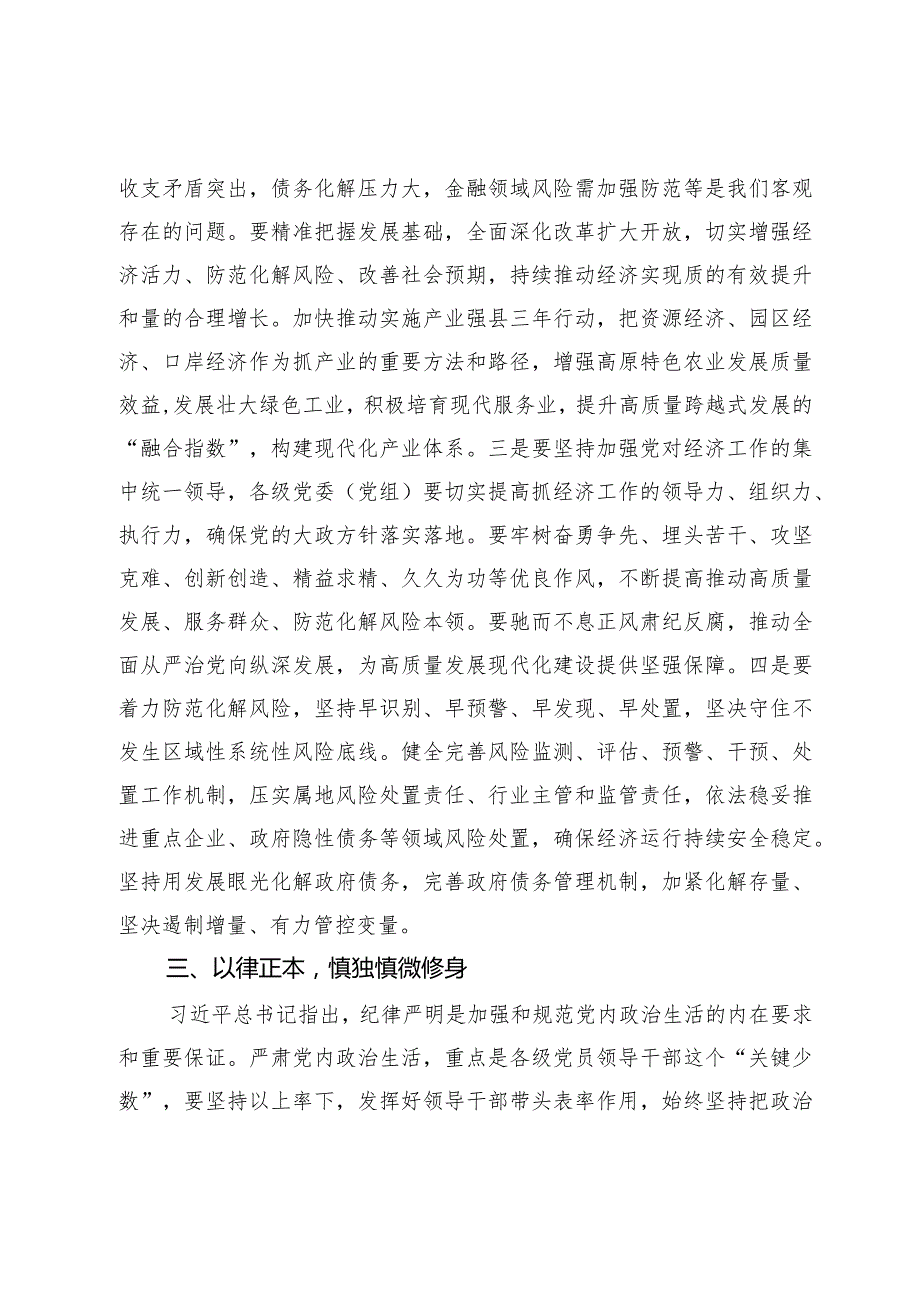 收支矛盾突出，债务化解压力大，金融领域风险需加强防范等是我们客观存在的问题。要精准把握发展基础，全面深化改革扩大开放，切实增强经济活力、防范化解风险、改善社会预期，持续推动经济实现质的有效提升和量的合理增长。加快推动实施产业强县三年行动，把资源经济、园区经济、口岸经济作为抓产业的重要方法和路径，增强高原特色农业发展质量效益,发展壮大绿色工业，积极培育现代服务业，提升高质量跨越式发展的“融合指数”，构建现代化产业体系。三是要坚持加强党对经济工作的集中统一领导，各级党委（党组）要切实提高抓经济工作的领导力、组织力、执行力，确保党的大政方针落实落地。要牢树奋勇争先、埋头苦干、攻坚克难、创新创造、精益求精、久久为功等优良作风，不断提高推动高质量发展、服务群众、防范化解风险本领。要驰而不息正风肃纪反腐，推动全面从严治党向纵深发展，为高质量发展现代化建设提供坚强保障。四是要着力防范化解风险，坚持早识别、早预警、早发现、早处置，坚决守住不发生区域性系统性风险底线。健全完善风险监测、评估、预警、干预、处置工作机制，压实属地风险处置责任、行业主管和监管责任，依法稳妥推进重点企业、政府隐性债务等领域风险处置，确保经济运行持续安全稳定。坚持用发展眼光化解政府债务，完善政府债务管理机制，加紧化解存量、坚决遏制增量、有力管控变量。

三、以律正本，慎独慎微修身

习近平总书记指出，纪律严明是加强和规范党内政治生活的内在要求和重要保证。严肃党内政治生活，重点是各级党员领导干部这个“关键少数”，要坚持以上率下，发挥好领导干部带头表率作用，始终坚持把政治